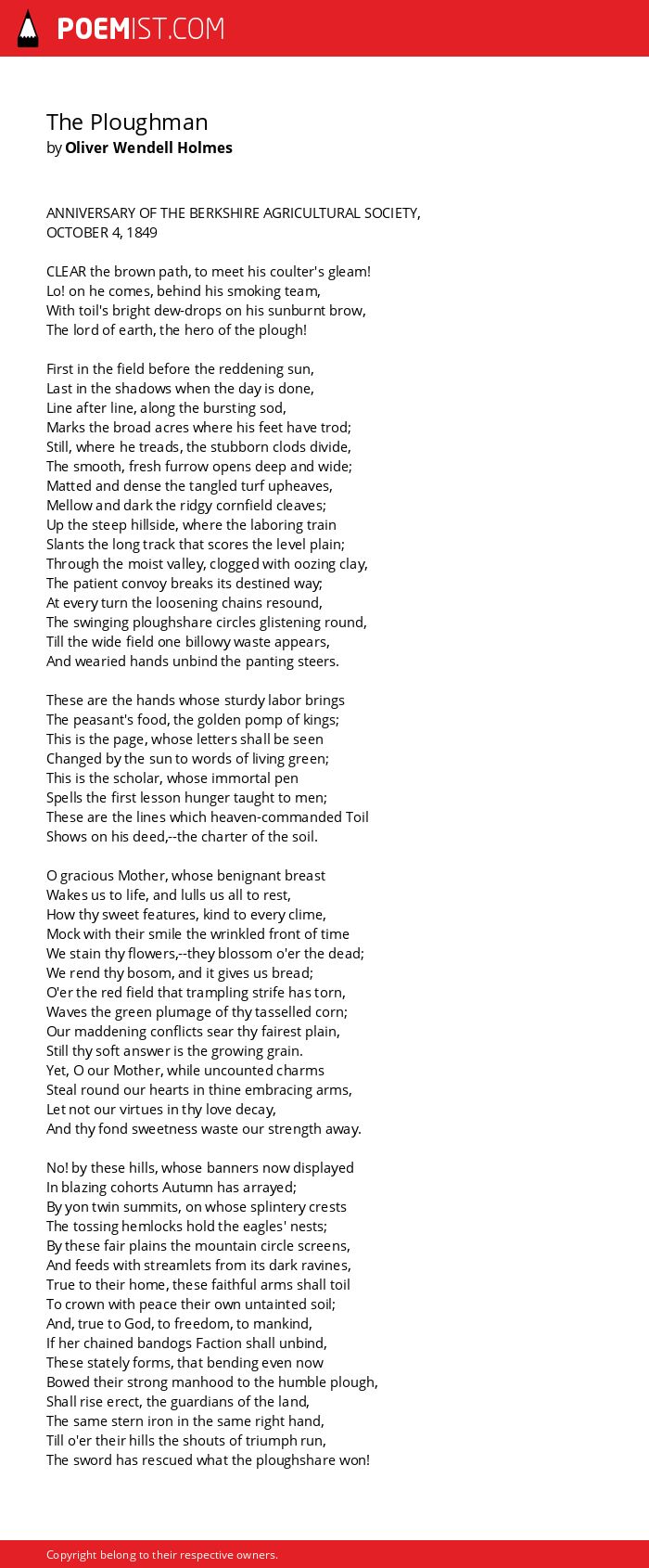 POEMIST.COM

The Ploughman
by Oliver Wendell Holmes

ANNIVERSARY OF THE BERKSHIRE AGRICULTURAL SOCIETY, OCTOBER 4, 1849

CLEAR the brown path, to meet his coulter's gleam!
Lo! on he comes, behind his smoking team,
With toil's bright dew-drops on his sunburnt brow,
The lord of earth, the hero of the plough!

First in the field before the reddening sun,
Last in the shadows when the day is done,
Line after line, along the bursting sod,
Marks the broad acres where his feet have trod;
Still, where he treads, the stubborn clods divide,
The smooth, fresh furrow opens deep and wide;
Matted and dense the tangled turf upheaves,
Mellow and dark the ridgy cornfield cleaves;
Up the steep hillside, where the laboring train
Slants the long track that scores the level plain;
Through the moist valley, clogged with oozing clay,
The patient convoy breaks its destined way;
At every turn the loosening chains resound,
The swinging ploughshare circles glistening round,
Till the wide field one billowy waste appears,
And wearied hands unbind the panting steers.

These are the hands whose sturdy labor brings
The peasant's food, the golden pomp of kings;
This is the page, whose letters shall be seen
Changed by the sun to words of living green;
This is the scholar, whose immortal pen
Spells the first lesson hunger taught to men;
These are the lines which heaven-commanded Toil
Shows on his deed,--the charter of the soil.

O gracious Mother, whose benignant breast
Wakes us to life, and lulls us all to rest,
How thy sweet features, kind to every clime,
Mock with their smile the wrinkled front of time
We stain thy flowers,--they blossom o'er the dead;
We rend thy bosom, and it gives us bread;
O'er the red field that trampling strife has torn,
Waves the green plumage of thy tasselled corn;
Our maddening conflicts sear thy fairest plain,
Still thy soft answer is the growing grain.
Yet, O our Mother, while uncounted charms
Steal round our hearts in thine embracing arms,
Let not our virtues in thy love decay,
And thy fond sweetness waste our strength away.

No! by these hills, whose banners now displayed
In blazing cohorts Autumn has arrayed;
By yon twin summits, on whose splintery crests
The tossing hemlocks hold the eagles' nests;
By these fair plains the mountain circle screens,
And feeds with streamlets from its dark ravines,
True to their home, these faithful arms shall toil
To crown with peace their own untainted soil;
And, true to God, to freedom, to mankind,
If her chained bandogs Faction shall unbind,
These stately forms, that bending even now
Bowed their strong manhood to the humble plough,
Shall rise erect, the guardians of the land,
The same stern iron in the same right hand,
Till o'er their hills the shouts of triumph run,
The sword has rescued what the ploughshare won!

Copyright belong to their respective owners.